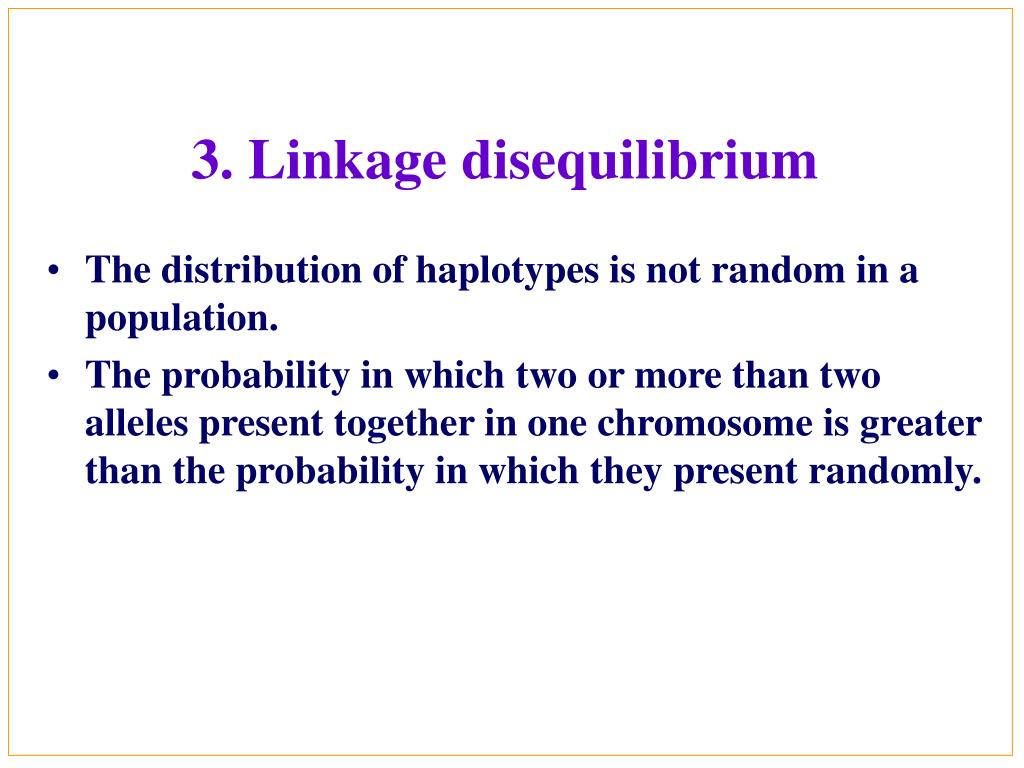 3. Linkage disequilibrium

• The distribution of haplotypes is not random in a population.
• The probability in which two or more than two alleles present together in one chromosome is greater than the probability in which they present randomly.